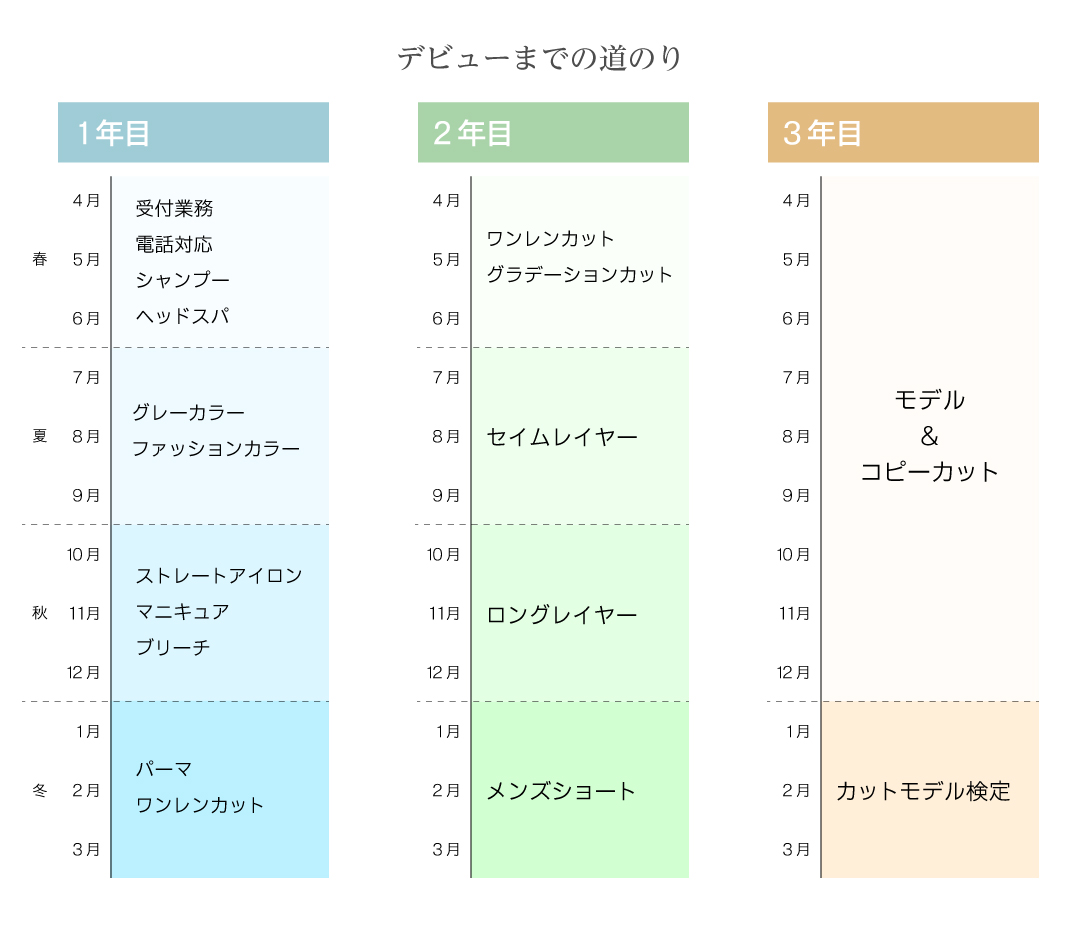 デビューまでの道のり

1年目

春
4月
5月
6月
受付業務
電話対応
シャンプー
ヘッドスパ

夏
7月
8月
9月
グレーカラー
ファッションカラー

秋
10月
11月
12月
ストレートアイロン
マニキュア
ブリーチ

冬
1月
2月
3月
パーマ
ワンレンカット

2年目

4月
5月
6月
ワンレンカット
グラデーションカット

7月
8月
9月
セイムレイヤー

10月
11月
12月
ロングレイヤー

1月
2月
3月
メンズショート

3年目

4月
5月
6月
7月
8月
9月
10月
11月
12月
モデル
&
コピーカット

1月
2月
3月
カットモデル検定